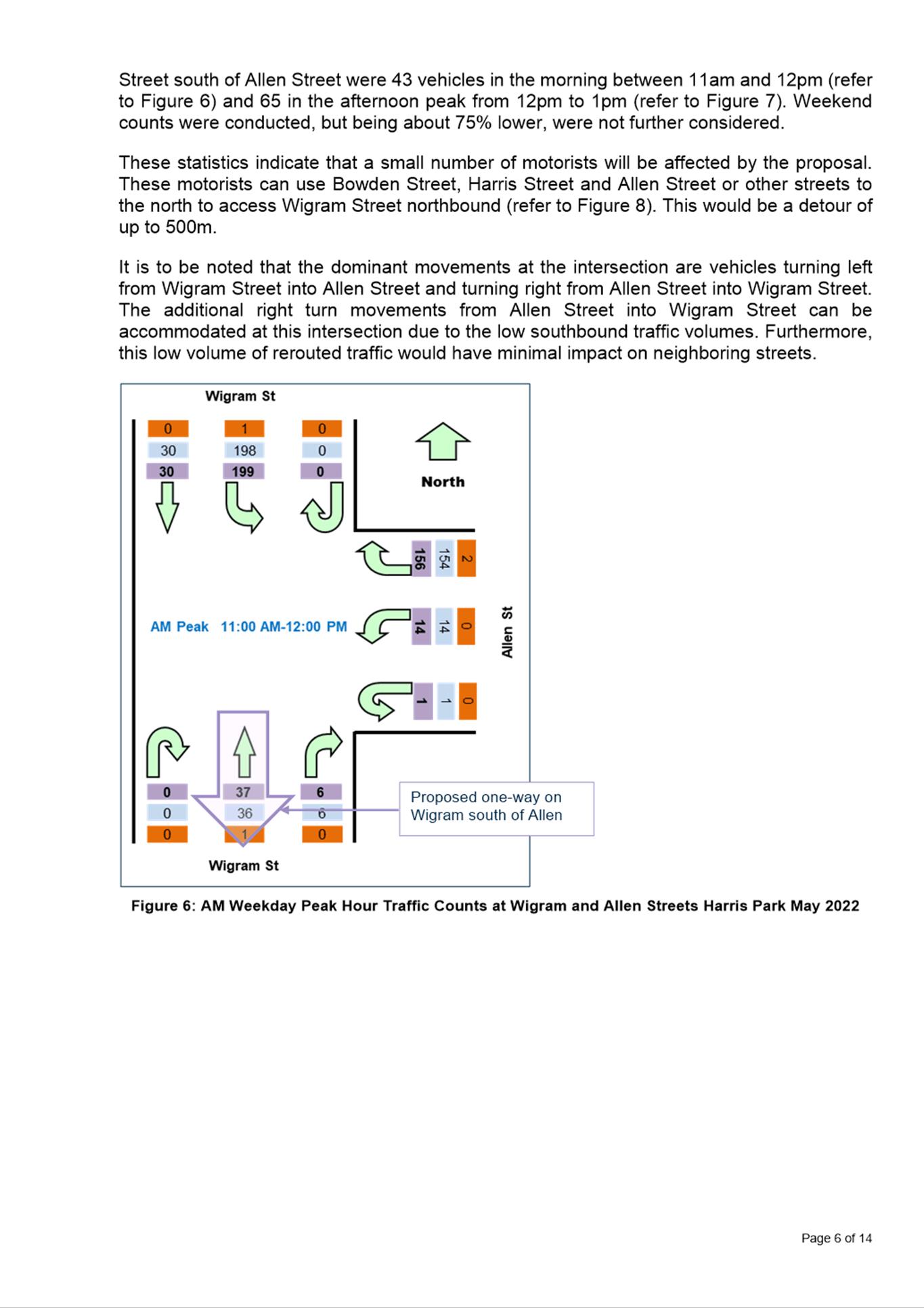 Street south of Allen Street were 43 vehicles in the morning between 11am and 12pm (refer to Figure 6) and 65 in the afternoon peak from 12pm to 1pm (refer to Figure 7). Weekend counts were conducted, but being about 75% lower, were not further considered.

These statistics indicate that a small number of motorists will be affected by the proposal. These motorists can use Bowden Street, Harris Street and Allen Street or other streets to the north to access Wigram Street northbound (refer to Figure 8). This would be a detour of up to 500m.

It is to be noted that the dominant movements at the intersection are vehicles turning left from Wigram Street into Allen Street and turning right from Allen Street into Wigram Street. The additional right turn movements from Allen Street into Wigram Street can be accommodated at this intersection due to the low southbound traffic volumes. Furthermore, this low volume of rerouted traffic would have minimal impact on neighboring streets.

Wigram St

0
30
30

1
198
199

0
0
0

North

156
154
2

AM Peak 11:00 AM-12:00 PM

14
14
0

Allen St

1
1
0

0
0
0

37
36
1

6
6
0

Proposed one-way on Wigram south of Allen

Wigram St

Figure 6: AM Weekday Peak Hour Traffic Counts at Wigram and Allen Streets Harris Park May 2022

Page 6 of 14